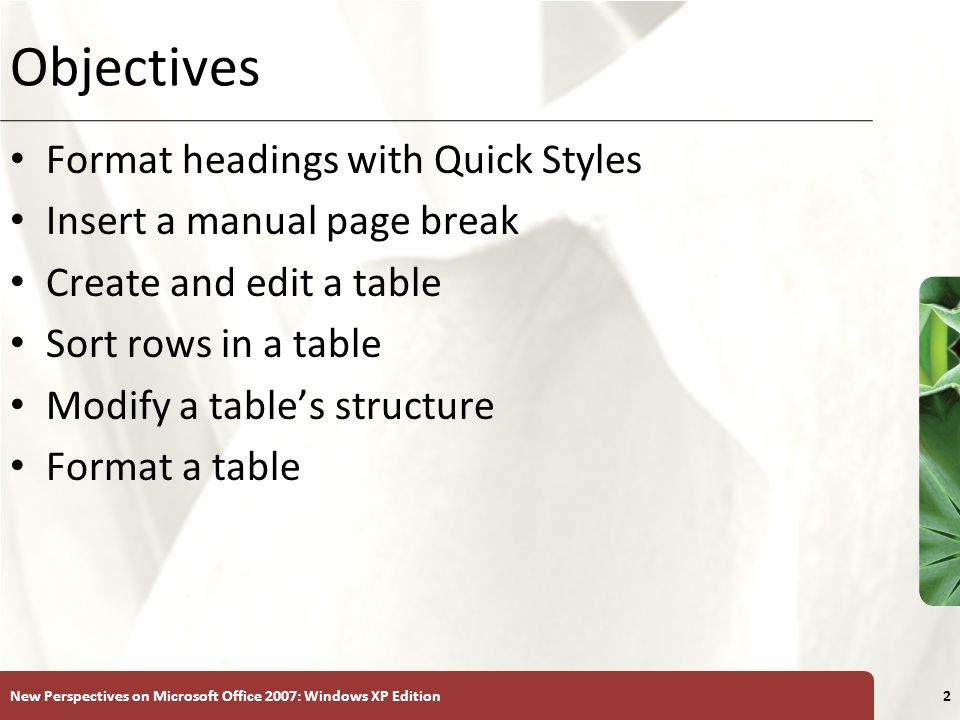 Objectives

• Format headings with Quick Styles
• Insert a manual page break
• Create and edit a table
• Sort rows in a table
• Modify a table's structure
• Format a table

New Perspectives on Microsoft Office 2007: Windows XP Edition

2